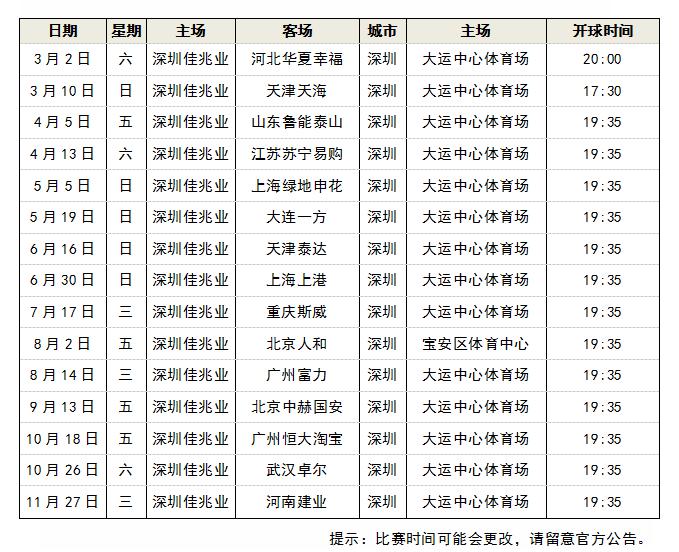 | 日期 | 星期 | 主场 | 客场 | 城市 | 主场 | 开球时间 |
|---|---|---|---|---|---|---|
| 3月2日 | 六 | 深圳佳兆业 | 河北华夏幸福 | 深圳 | 大运中心体育场 | 20:00 |
| 3月10日 | 日 | 深圳佳兆业 | 天津天海 | 深圳 | 大运中心体育场 | 17:30 |
| 4月5日 | 五 | 深圳佳兆业 | 山东鲁能泰山 | 深圳 | 大运中心体育场 | 19:35 |
| 4月13日 | 六 | 深圳佳兆业 | 江苏苏宁易购 | 深圳 | 大运中心体育场 | 19:35 |
| 5月5日 | 日 | 深圳佳兆业 | 上海绿地申花 | 深圳 | 大运中心体育场 | 19:35 |
| 5月19日 | 日 | 深圳佳兆业 | 大连一方 | 深圳 | 大运中心体育场 | 19:35 |
| 6月16日 | 日 | 深圳佳兆业 | 天津泰达 | 深圳 | 大运中心体育场 | 19:35 |
| 6月30日 | 日 | 深圳佳兆业 | 上海上港 | 深圳 | 大运中心体育场 | 19:35 |
| 7月17日 | 三 | 深圳佳兆业 | 重庆斯威 | 深圳 | 大运中心体育场 | 19:35 |
| 8月2日 | 五 | 深圳佳兆业 | 北京人和 | 深圳 | 宝安区体育中心 | 19:35 |
| 8月14日 | 三 | 深圳佳兆业 | 广州富力 | 深圳 | 大运中心体育场 | 19:35 |
| 9月13日 | 五 | 深圳佳兆业 | 北京中赫国安 | 深圳 | 大运中心体育场 | 19:35 |
| 10月18日 | 五 | 深圳佳兆业 | 广州恒大淘宝 | 深圳 | 大运中心体育场 | 19:35 |
| 10月26日 | 六 | 深圳佳兆业 | 武汉卓尔 | 深圳 | 大运中心体育场 | 19:35 |
| 11月27日 | 三 | 深圳佳兆业 | 河南建业 | 深圳 | 大运中心体育场 | 19:35 |

提示：比赛时间可能会更改，请留意官方公告。